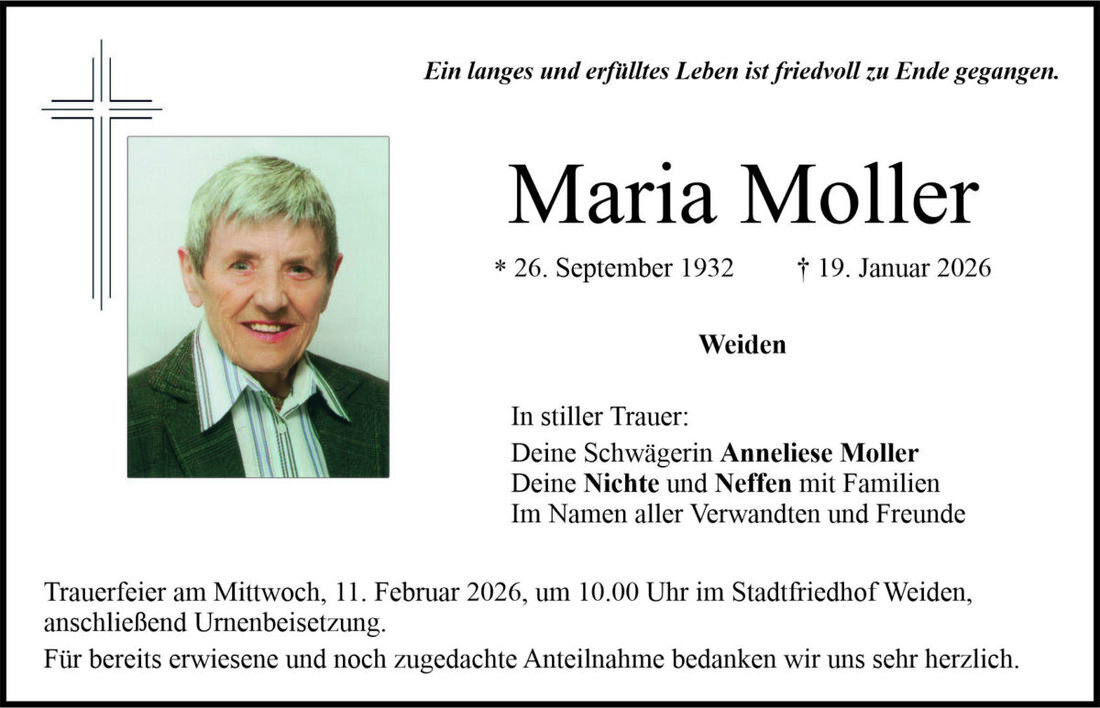 Ein langes und erfülltes Leben ist friedvoll zu Ende gegangen.

Maria Moller

* 26. September 1932 † 19. Januar 2026

Weiden

In stiller Trauer:
Deine Schwägerin Anneliese Moller
Deine Nichte und Neffen mit Familien
Im Namen aller Verwandten und Freunde

Trauerfeier am Mittwoch, 11. Februar 2026, um 10.00 Uhr im Stadtfriedhof Weiden, anschließend Urnenbeisetzung.

Für bereits erwiesene und noch zugedachte Anteilnahme bedanken wir uns sehr herzlich.